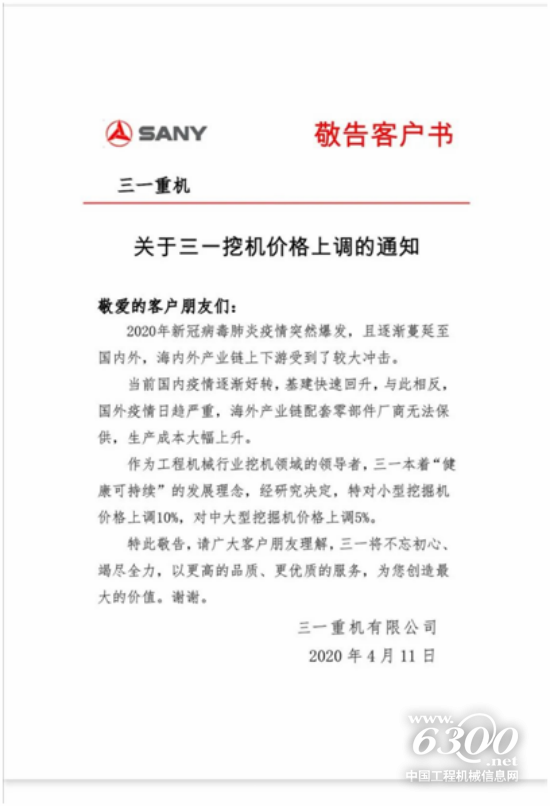 SANY 敬告客户书

三一重机

关于三一挖机价格上调的通知

敬爱的客户朋友们：

2020年新冠病毒肺炎疫情突然爆发，且逐渐蔓延至国内外，海内外产业链上下游受到了较大冲击。

当前国内疫情逐渐好转，基建快速回升，与此相反，国外疫情日趋严重，海外产业链配套零部件厂商无法保供，生产成本大幅上升。

作为工程机械行业挖机领域的领导者，三一本着“健康可持续”的发展理念，经研究决定，特对小型挖掘机价格上调10%，对中大型挖掘机价格上调5%。

特此敬告，请广大客户朋友理解，三一将不忘初心、竭尽全力，以更高的品质、更优质的服务，为您创造最大的价值。谢谢。

三一重机有限公司

2020 年 4 月 11 日

www.6300.net
中国工程机械信息网